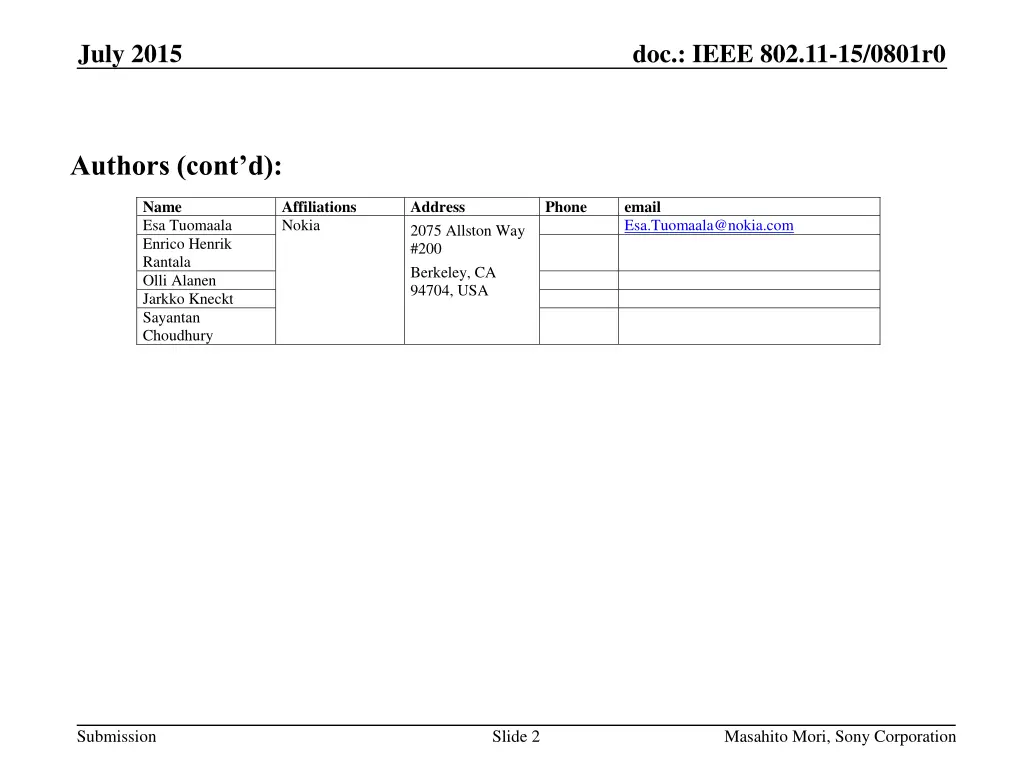 July 2015

doc.: IEEE 802.11-15/0801r0

Authors (cont'd):

| Name | Affiliations | Address | Phone | email |
|---|---|---|---|---|
| Esa Tuomaala | Nokia | 2075 Allston Way #200 Berkeley, CA 94704, USA | | Esa.Tuomaala@nokia.com |
| Enrico Henrik Rantala | | | | |
| Olli Alanen | | | | |
| Jarkko Kneckt | | | | |
| Sayantan Choudhury | | | | |

Submission

Slide 2

Masahito Mori, Sony Corporation